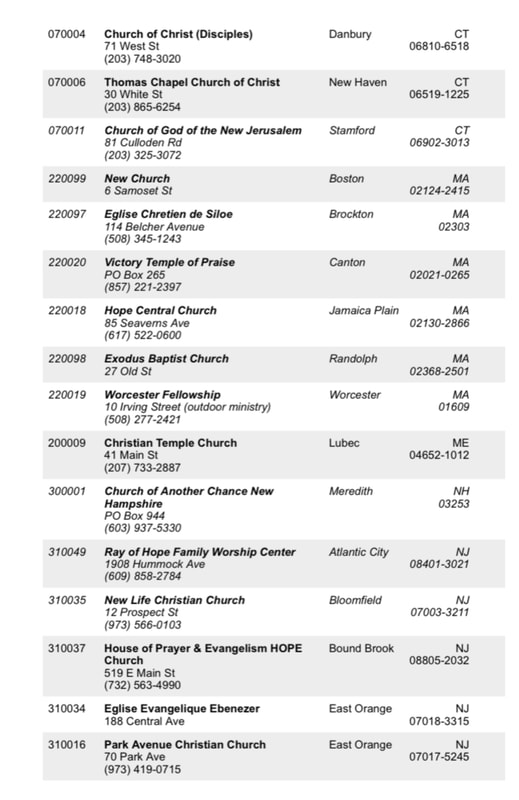 | | | | |
|---|---|---|---|
| 070004 | Church of Christ (Disciples) 71 West St (203) 748-3020 | Danbury | CT 06810-6518 |
| 070006 | Thomas Chapel Church of Christ 30 White St (203) 865-6254 | New Haven | CT 06519-1225 |
| 070011 | Church of God of the New Jerusalem 81 Culloden Rd (203) 325-3072 | Stamford | CT 06902-3013 |
| 220099 | New Church 6 Samoset St | Boston | MA 02124-2415 |
| 220097 | Eglise Chretien de Siloe 114 Belcher Avenue (508) 345-1243 | Brockton | MA 02303 |
| 220020 | Victory Temple of Praise PO Box 265 (857) 221-2397 | Canton | MA 02021-0265 |
| 220018 | Hope Central Church 85 Seaverns Ave (617) 522-0600 | Jamaica Plain | MA 02130-2866 |
| 220098 | Exodus Baptist Church 27 Old St | Randolph | MA 02368-2501 |
| 220019 | Worcester Fellowship 10 Irving Street (outdoor ministry) (508) 277-2421 | Worcester | MA 01609 |
| 200009 | Christian Temple Church 41 Main St (207) 733-2887 | Lubec | ME 04652-1012 |
| 300001 | Church of Another Chance New Hampshire PO Box 944 (603) 937-5330 | Meredith | NH 03253 |
| 310049 | Ray of Hope Family Worship Center 1908 Hummock Ave (609) 858-2784 | Atlantic City | NJ 08401-3021 |
| 310035 | New Life Christian Church 12 Prospect St (973) 566-0103 | Bloomfield | NJ 07003-3211 |
| 310037 | House of Prayer & Evangelism HOPE Church 519 E Main St (732) 563-4990 | Bound Brook | NJ 08805-2032 |
| 310034 | Eglise Evangelique Ebenezer 188 Central Ave | East Orange | NJ 07018-3315 |
| 310016 | Park Avenue Christian Church 70 Park Ave (973) 419-0715 | East Orange | NJ 07017-5245 |